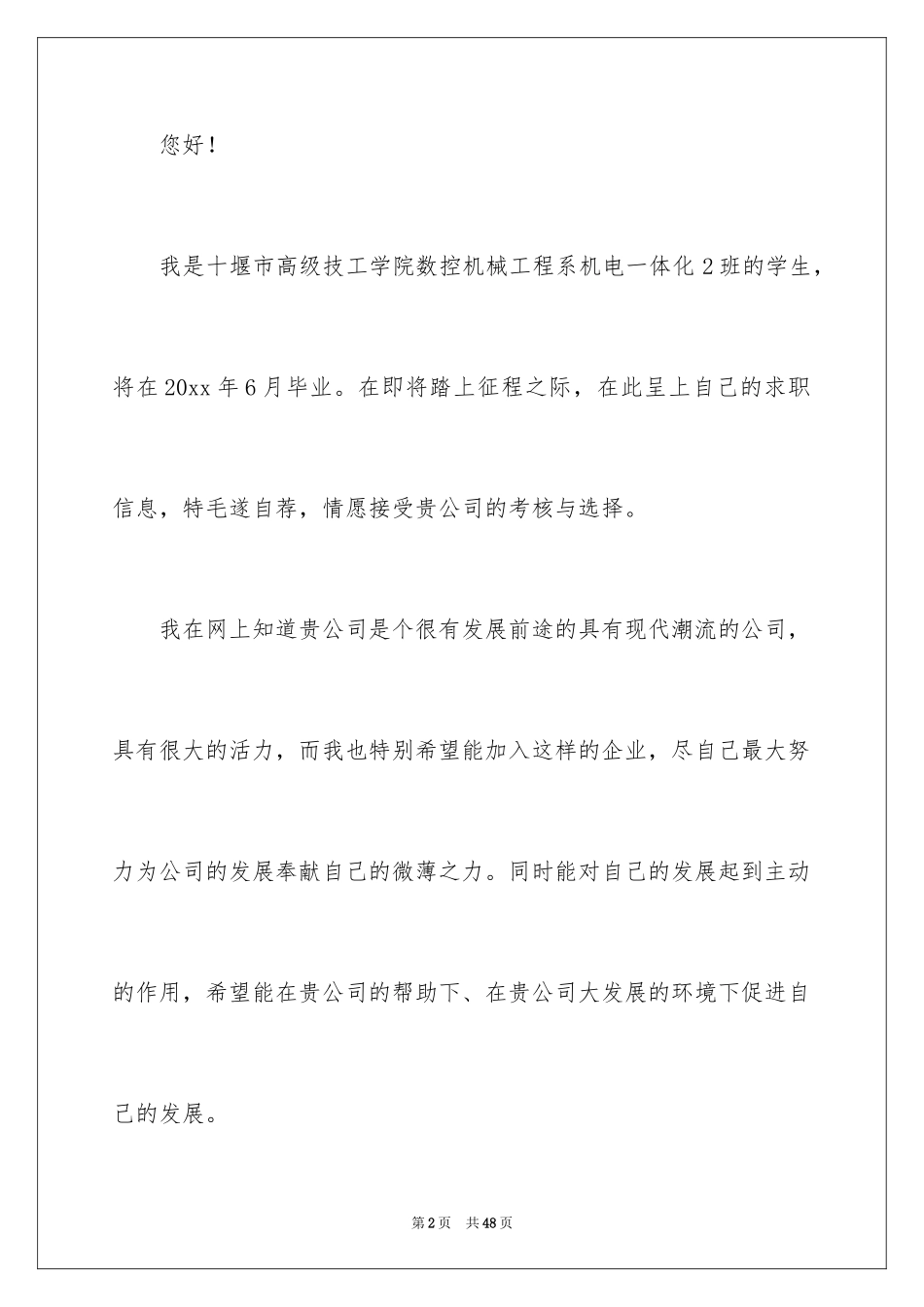 您好！

我是十堰市高级技工学院数控机械工程系机电一体化2班的学生，将在20xx年6月毕业。在即将踏上征程之际，在此呈上自己的求职信息，特毛遂自荐，情愿接受贵公司的考核与选择。

我在网上知道贵公司是个很有发展前途的具有现代潮流的公司，具有很大的活力，而我也特别希望能加入这样的企业，尽自己最大努力为公司的发展奉献自己的微薄之力。同时能对自己的发展起到主动的作用，希望能在贵公司的帮助下、在贵公司大发展的环境下促进自己的发展。

第2页 共48页